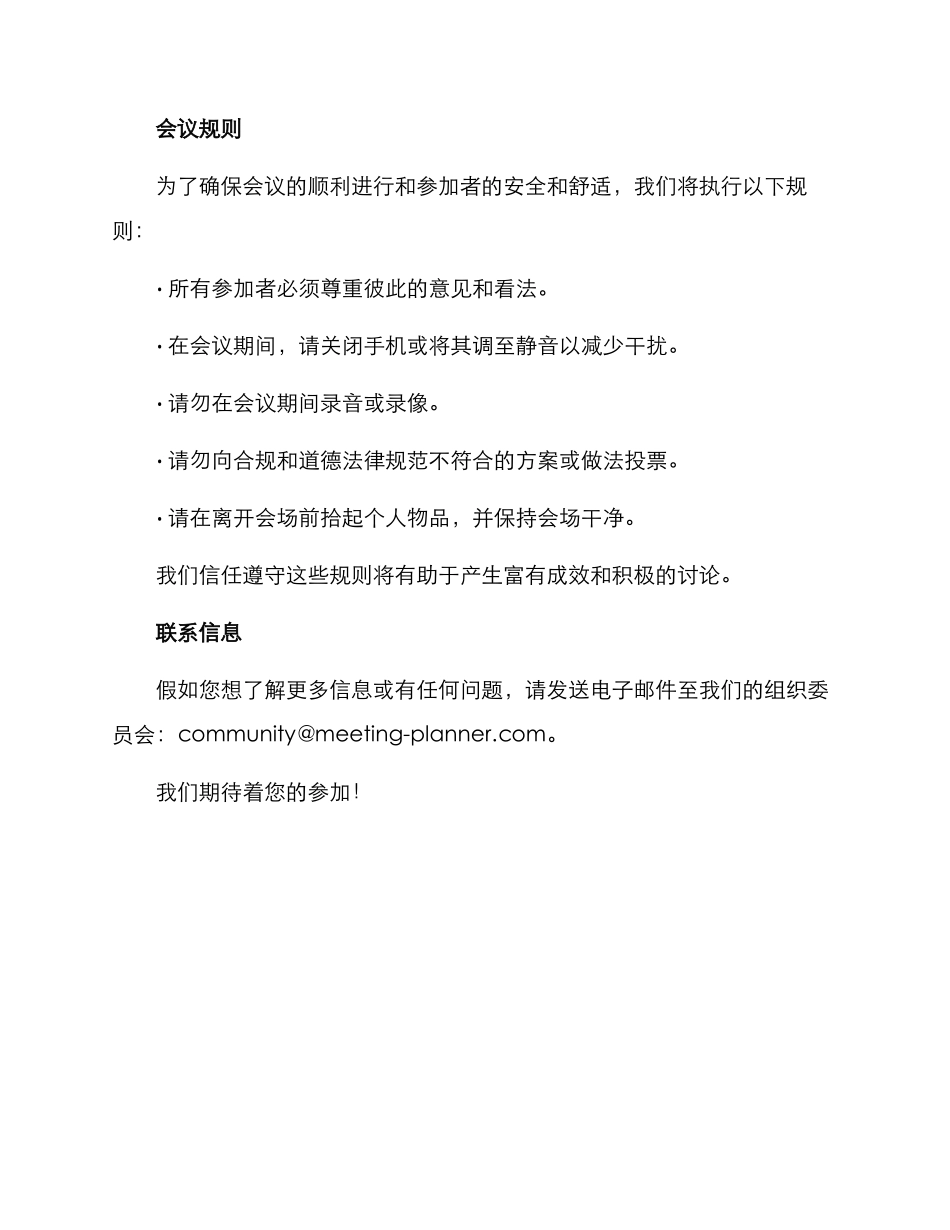 会议规则

为了确保会议的顺利进行和参加者的安全和舒适，我们将执行以下规则：

· 所有参加者必须尊重彼此的意见和看法。

· 在会议期间，请关闭手机或将其调至静音以减少干扰。

· 请勿在会议期间录音或录像。

· 请勿向合规和道德法律规范不符合的方案或做法投票。

· 请在离开会场前拾起个人物品，并保持会场干净。

我们信任遵守这些规则将有助于产生富有成效和积极的讨论。

联系信息

假如您想了解更多信息或有任何问题，请发送电子邮件至我们的组织委员会：community@meeting-planner.com。

我们期待着您的参加！